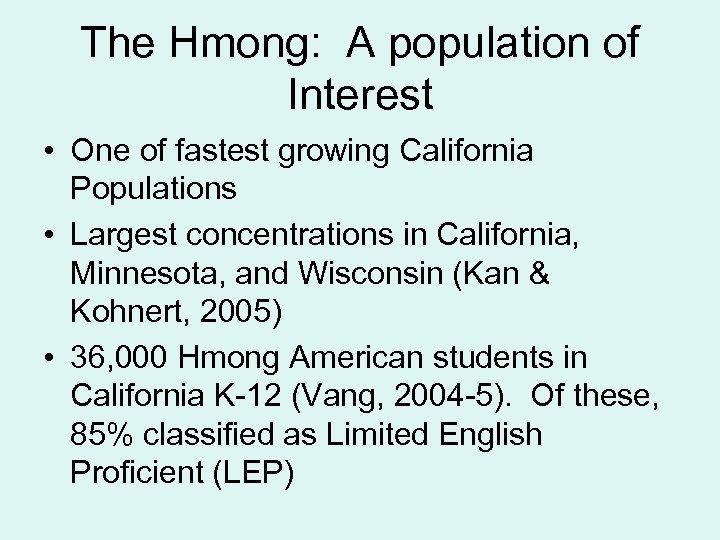 The Hmong: A population of Interest

• One of fastest growing California Populations
• Largest concentrations in California, Minnesota, and Wisconsin (Kan & Kohnert, 2005)
• 36,000 Hmong American students in California K-12 (Vang, 2004-5). Of these, 85% classified as Limited English Proficient (LEP)